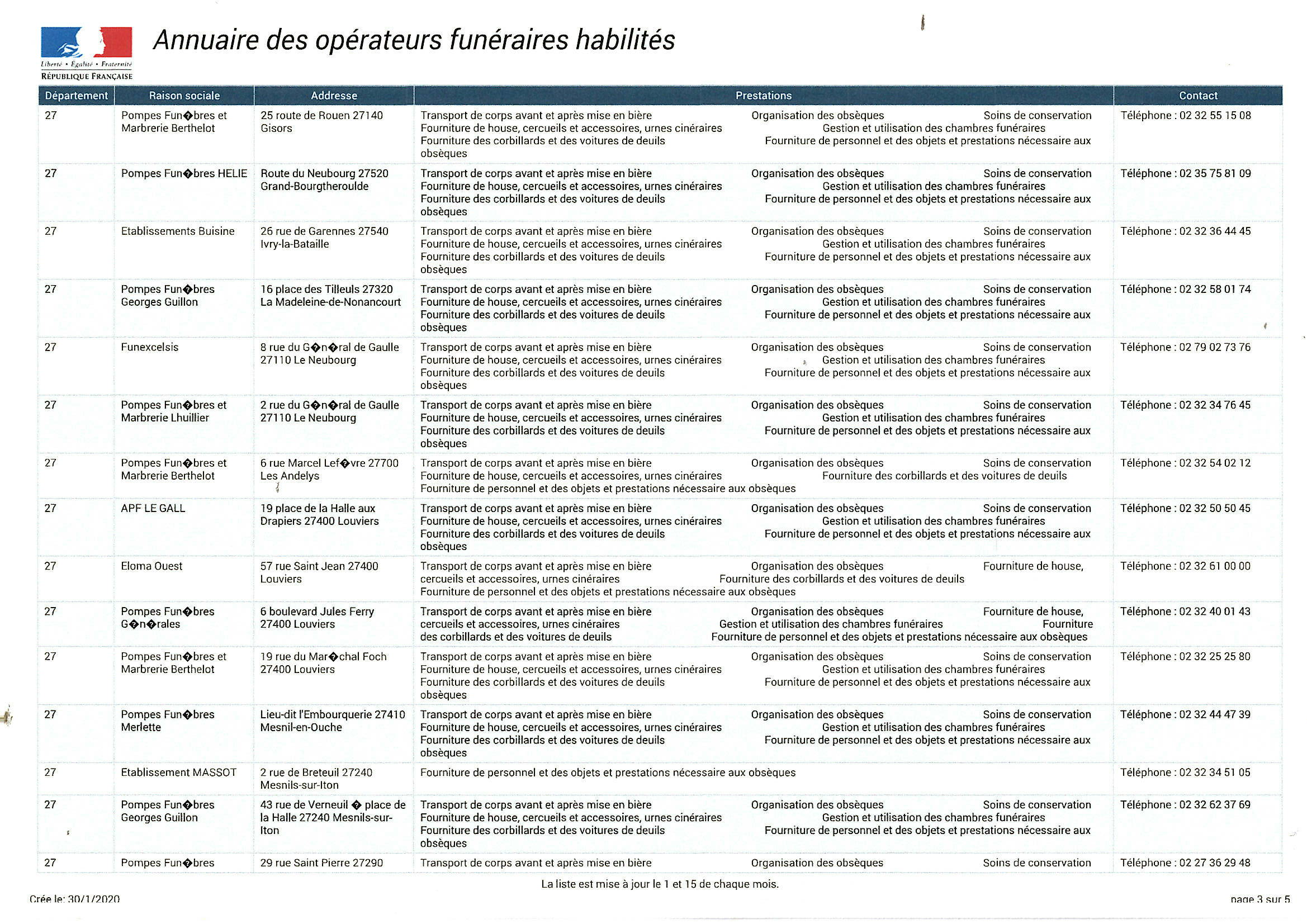 Liberté • Égalité • Fraternité
RÉPUBLIQUE FRANÇAISE

Annuaire des opérateurs funéraires habilités

| Département | Raison sociale | Addresse | Prestations | Contact |
|---|---|---|---|---|
| 27 | Pompes Fun�bres et Marbrerie Berthelot | 25 route de Rouen 27140 Gisors | Transport de corps avant et après mise en bière Organisation des obsèques Soins de conservation Fourniture de house, cercueils et accessoires, urnes cinéraires Gestion et utilisation des chambres funéraires Fourniture des corbillards et des voitures de deuils Fourniture de personnel et des objets et prestations nécessaire aux obsèques | Téléphone : 02 32 55 15 08 |
| 27 | Pompes Fun�bres HELIE | Route du Neubourg 27520 Grand-Bourgtheroulde | Transport de corps avant et après mise en bière Organisation des obsèques Soins de conservation Fourniture de house, cercueils et accessoires, urnes cinéraires Gestion et utilisation des chambres funéraires Fourniture des corbillards et des voitures de deuils Fourniture de personnel et des objets et prestations nécessaire aux obsèques | Téléphone : 02 35 75 81 09 |
| 27 | Etablissements Buisine | 26 rue de Garennes 27540 Ivry-la-Bataille | Transport de corps avant et après mise en bière Organisation des obsèques Soins de conservation Fourniture de house, cercueils et accessoires, urnes cinéraires Gestion et utilisation des chambres funéraires Fourniture des corbillards et des voitures de deuils Fourniture de personnel et des objets et prestations nécessaire aux obsèques | Téléphone : 02 32 36 44 45 |
| 27 | Pompes Fun�bres Georges Guillon | 16 place des Tilleuls 27320 La Madeleine-de-Nonancourt | Transport de corps avant et après mise en bière Organisation des obsèques Soins de conservation Fourniture de house, cercueils et accessoires, urnes cinéraires Gestion et utilisation des chambres funéraires Fourniture des corbillards et des voitures de deuils Fourniture de personnel et des objets et prestations nécessaire aux obsèques | Téléphone : 02 32 58 01 74 |
| 27 | Funexcelsis | 8 rue du G�n�ral de Gaulle 27110 Le Neubourg | Transport de corps avant et après mise en bière Organisation des obsèques Soins de conservation Fourniture de house, cercueils et accessoires, urnes cinéraires Gestion et utilisation des chambres funéraires Fourniture des corbillards et des voitures de deuils Fourniture de personnel et des objets et prestations nécessaire aux obsèques | Téléphone : 02 79 02 73 76 |
| 27 | Pompes Fun�bres et Marbrerie Lhuillier | 2 rue du G�n�ral de Gaulle 27110 Le Neubourg | Transport de corps avant et après mise en bière Organisation des obsèques Soins de conservation Fourniture de house, cercueils et accessoires, urnes cinéraires Gestion et utilisation des chambres funéraires Fourniture des corbillards et des voitures de deuils Fourniture de personnel et des objets et prestations nécessaire aux obsèques | Téléphone : 02 32 34 76 45 |
| 27 | Pompes Fun�bres et Marbrerie Berthelot | 6 rue Marcel Lef�vre 27700 Les Andelys | Transport de corps avant et après mise en bière Organisation des obsèques Soins de conservation Fourniture de house, cercueils et accessoires, urnes cinéraires Fourniture des corbillards et des voitures de deuils Fourniture de personnel et des objets et prestations nécessaire aux obsèques | Téléphone : 02 32 54 02 12 |
| 27 | APF LE GALL | 19 place de la Halle aux Drapiers 27400 Louviers | Transport de corps avant et après mise en bière Organisation des obsèques Soins de conservation Fourniture de house, cercueils et accessoires, urnes cinéraires Gestion et utilisation des chambres funéraires Fourniture des corbillards et des voitures de deuils Fourniture de personnel et des objets et prestations nécessaire aux obsèques | Téléphone : 02 32 50 50 45 |
| 27 | Eloma Ouest | 57 rue Saint Jean 27400 Louviers | Transport de corps avant et après mise en bière Organisation des obsèques Fourniture de house, cercueils et accessoires, urnes cinéraires Fourniture des corbillards et des voitures de deuils Fourniture de personnel et des objets et prestations nécessaire aux obsèques | Téléphone : 02 32 61 00 00 |
| 27 | Pompes Fun�bres G�n�rales | 6 boulevard Jules Ferry 27400 Louviers | Transport de corps avant et après mise en bière Organisation des obsèques Fourniture de house, cercueils et accessoires, urnes cinéraires Gestion et utilisation des chambres funéraires Fourniture des corbillards et des voitures de deuils Fourniture de personnel et des objets et prestations nécessaire aux obsèques | Téléphone : 02 32 40 01 43 |
| 27 | Pompes Fun�bres et Marbrerie Berthelot | 19 rue du Mar�chal Foch 27400 Louviers | Transport de corps avant et après mise en bière Organisation des obsèques Soins de conservation Fourniture de house, cercueils et accessoires, urnes cinéraires Gestion et utilisation des chambres funéraires Fourniture des corbillards et des voitures de deuils Fourniture de personnel et des objets et prestations nécessaire aux obsèques | Téléphone : 02 32 25 25 80 |
| 27 | Pompes Fun�bres Merlette | Lieu-dit l'Embourquerie 27410 Mesnil-en-Ouche | Transport de corps avant et après mise en bière Organisation des obsèques Soins de conservation Fourniture de house, cercueils et accessoires, urnes cinéraires Gestion et utilisation des chambres funéraires Fourniture des corbillards et des voitures de deuils Fourniture de personnel et des objets et prestations nécessaire aux obsèques | Téléphone : 02 32 44 47 39 |
| 27 | Etablissement MASSOT | 2 rue de Breteuil 27240 Mesnils-sur-Iton | Fourniture de personnel et des objets et prestations nécessaire aux obsèques | Téléphone : 02 32 34 51 05 |
| 27 | Pompes Fun�bres Georges Guillon | 43 rue de Verneuil � place de la Halle 27240 Mesnils-sur-Iton | Transport de corps avant et après mise en bière Organisation des obsèques Soins de conservation Fourniture de house, cercueils et accessoires, urnes cinéraires Gestion et utilisation des chambres funéraires Fourniture des corbillards et des voitures de deuils Fourniture de personnel et des objets et prestations nécessaire aux obsèques | Téléphone : 02 32 62 37 69 |
| 27 | Pompes Fun�bres | 29 rue Saint Pierre 27290 | Transport de corps avant et après mise en bière Organisation des obsèques Soins de conservation | Téléphone : 02 27 36 29 48 |

La liste est mise à jour le 1 et 15 de chaque mois.

Crée le: 30/1/2020

page 3 sur 5